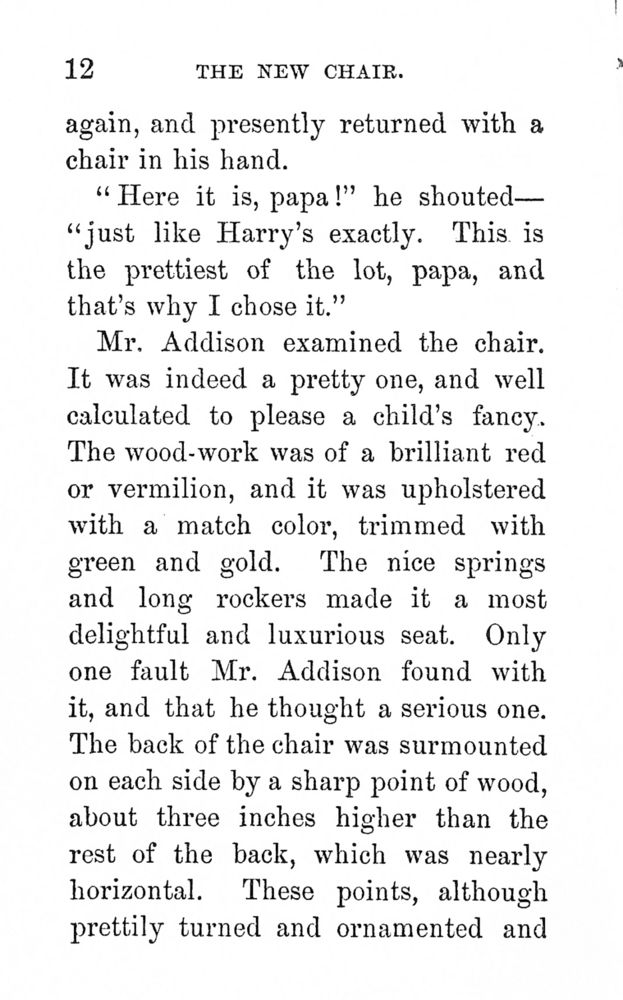 12 THE NEW CHAIR.

again, and presently returned with a chair in his hand.

"Here it is, papa!" he shouted—"just like Harry's exactly. This is the prettiest of the lot, papa, and that's why I chose it."

Mr. Addison examined the chair. It was indeed a pretty one, and well calculated to please a child's fancy. The wood-work was of a brilliant red or vermilion, and it was upholstered with a match color, trimmed with green and gold. The nice springs and long rockers made it a most delightful and luxurious seat. Only one fault Mr. Addison found with it, and that he thought a serious one. The back of the chair was surmounted on each side by a sharp point of wood, about three inches higher than the rest of the back, which was nearly horizontal. These points, although prettily turned and ornamented and